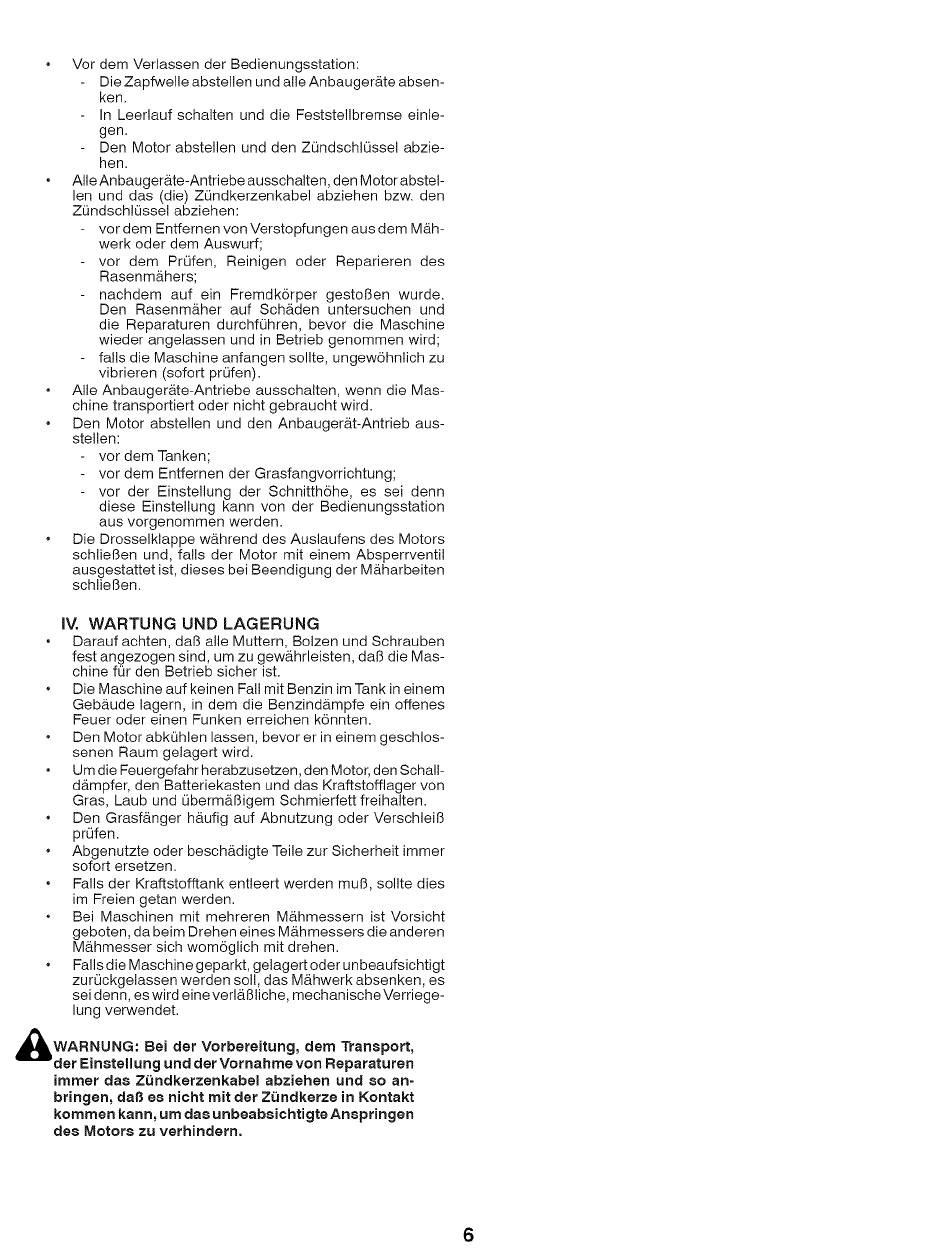 • Vor dem Verlassen der Bedienungsstation:
- Die Zapfwelle abstellen und alle Anbaugeräte absenken.
- In Leerlauf schalten und die Feststellbremse einlegen.
- Den Motor abstellen und den Zündschlüssel abziehen.
• Alle Anbaugeräte-Antriebe ausschalten, den Motor abstellen und das (die) Zündkerzenkabel abziehen bzw. den Zündschlüssel abziehen:
- vor dem Entfernen von Verstopfungen aus dem Mähwerk oder dem Auswurf;
- vor dem Prüfen, Reinigen oder Reparieren des Rasenmähers;
- nachdem auf ein Fremdkörper gestoßen wurde. Den Rasenmäher auf Schäden untersuchen und die Reparaturen durchführen, bevor die Maschine wieder angelassen und in Betrieb genommen wird;
- falls die Maschine anfangen sollte, ungewöhnlich zu vibrieren (sofort prüfen).
• Alle Anbaugeräte-Antriebe ausschalten, wenn die Maschine transportiert oder nicht gebraucht wird.
• Den Motor abstellen und den Anbaugerät-Antrieb ausstellen:
- vor dem Tanken;
- vor dem Entfernen der Grasfangvorrichtung;
- vor der Einstellung der Schnitthöhe, es sei denn diese Einstellung kann von der Bedienungsstation aus vorgenommen werden.
• Die Drosselklappe während des Auslaufens des Motors schließen und, falls der Motor mit einem Absperrventil ausgestattet ist, dieses bei Beendigung der Mäharbeiten schließen.

IV. WARTUNG UND LAGERUNG
• Darauf achten, daß alle Muttern, Bolzen und Schrauben fest angezogen sind, um zu gewährleisten, daß die Maschine für den Betrieb sicher ist.
• Die Maschine auf keinen Fall mit Benzin im Tank in einem Gebäude lagern, in dem die Benzindämpfe ein offenes Feuer oder einen Funken erreichen könnten.
• Den Motor abkühlen lassen, bevor er in einem geschlossenen Raum gelagert wird.
• Um die Feuergefahr herabzusetzen, den Motor, den Schalldämpfer, den Batteriekasten und das Kraftstofflager von Gras, Laub und übermäßigem Schmierfett freihalten.
• Den Grasfänger häufig auf Abnutzung oder Verschleiß prüfen.
• Abgenutzte oder beschädigte Teile zur Sicherheit immer sofort ersetzen.
• Falls der Kraftstofftank entleert werden muß, sollte dies im Freien getan werden.
• Bei Maschinen mit mehreren Mähmessern ist Vorsicht geboten, da beim Drehen eines Mähmessers die anderen Mähmesser sich womöglich mit drehen.
• Falls die Maschine geparkt, gelagert oder unbeaufsichtigt zurückgelassen werden soll, das Mähwerk absenken, es sei denn, es wird eine verläßliche, mechanische Verriegelung verwendet.

WARNUNG: Bei der Vorbereitung, dem Transport, der Einstellung und der Vornahme von Reparaturen immer das Zündkerzenkabel abziehen und so anbringen, daß es nicht mit der Zündkerze in Kontakt kommen kann, um das unbeabsichtigte Anspringen des Motors zu verhindern.

6